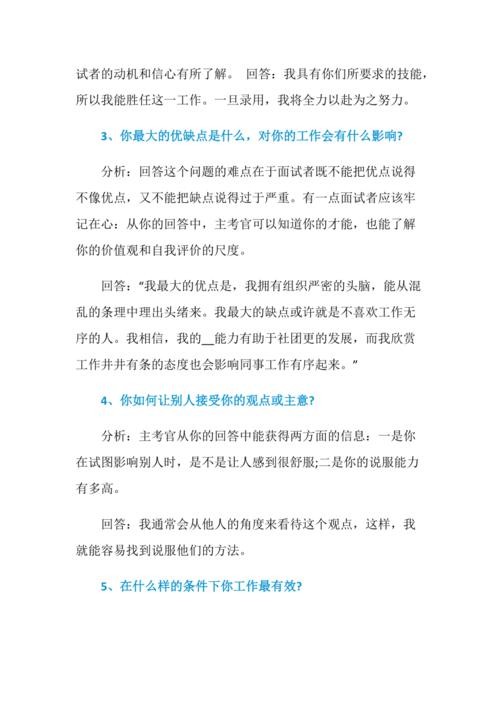 试者的动机和信心有所了解。 回答：我具有你们所要求的技能，所以我能胜任这一工作。一旦录用，我将全力以赴为之努力。

3、你最大的优缺点是什么，对你的工作会有什么影响?

分析：回答这个问题的难点在于面试者既不能把优点说得不像优点，又不能把缺点说得过于严重。有一点面试者应该牢记在心：从你的回答中，主考官可以知道你的才能，也能了解你的价值观和自我评价的尺度。

回答："我最大的优点是，我拥有组织严密的头脑，能从混乱的条理中理出头绪来。我最大的缺点或许就是不喜欢工作无序的人。我相信，我的__能力有助于社团更的发展，而我欣赏工作井井有条的态度也会影响同事工作有序起来。"

4、你如何让别人接受你的观点或主意?

分析：主考官从你的回答中能获得两方面的信息：一是你在试图影响别人时，是不是让人感到很舒服;二是你的说服能力有多高。

回答：我通常会从他人的角度来看待这个观点，这样，我就能容易找到说服他们的方法。

5、在什么样的条件下你工作最有效?